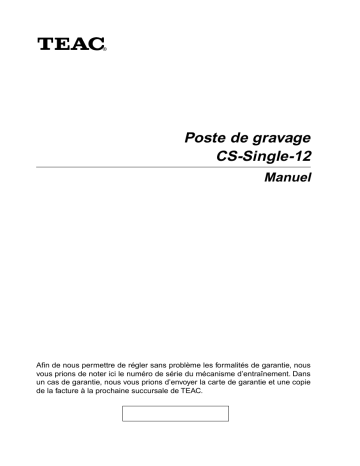 TEAC®

Poste de gravage
CS-Single-12

Manuel

Afin de nous permettre de régler sans problème les formalités de garantie, nous vous prions de noter ici le numéro de série du mécanisme d'entraînement. Dans un cas de garantie, nous vous prions d'envoyer la carte de garantie et une copie de la facture à la prochaine succursale de TEAC.